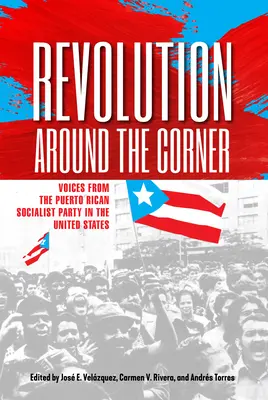 REVOLUTION
AROUND THE CORNER

VOICES FROM THE PUERTO RICAN SOCIALIST PARTY IN THE UNITED STATES

Edited by José E. Velázquez, Carmen V. Rivera, and Andrés Torres